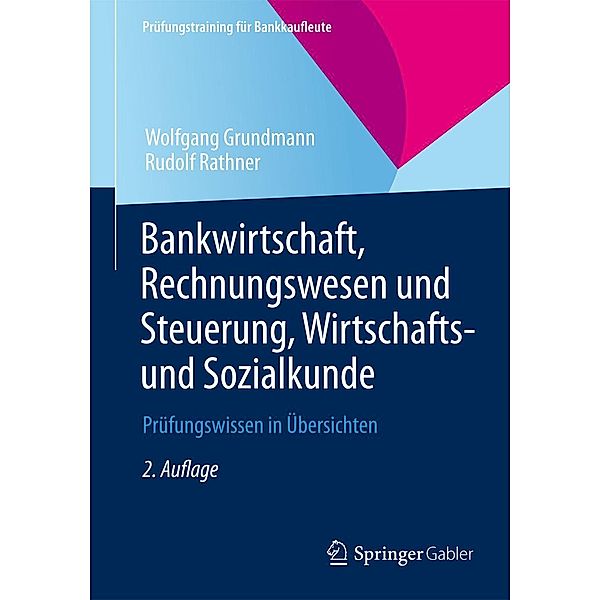 Prüfungstraining für Bankkaufleute

Wolfgang Grundmann
Rudolf Rathner

Bankwirtschaft, Rechnungswesen und Steuerung, Wirtschafts- und Sozialkunde

Prüfungswissen in Übersichten

2. Auflage

Springer Gabler